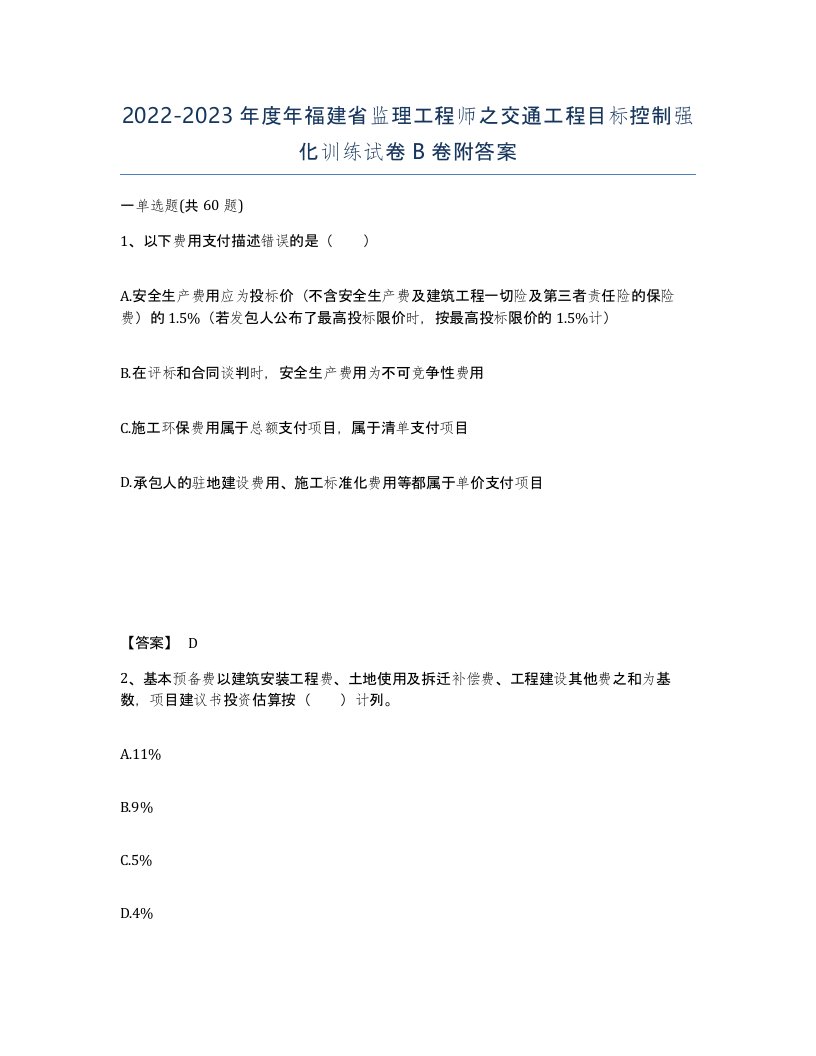 2022-2023年度年福建省监理工程师之交通工程目标控制强化训练试卷B卷附答案

一单选题(共60题)

1、以下费用支付描述错误的是（　　）

A.安全生产费用应为投标价（不含安全生产费及建筑工程一切险及第三者责任险的保险费）的1.5%（若发包人公布了最高投标限价时，按最高投标限价的1.5%计）

B.在评标和合同谈判时，安全生产费用为不可竞争性费用

C.施工环保费用属于总额支付项目，属于清单支付项目

D.承包人的驻地建设费用、施工标准化费用等都属于单价支付项目

【答案】 D

2、基本预备费以建筑安装工程费、土地使用及拆迁补偿费、工程建设其他费之和为基数，项目建议书投资估算按（　　）计列。

A.11%

B.9%

C.5%

D.4%